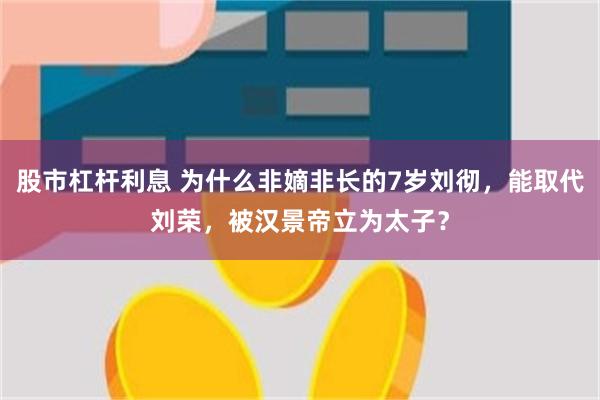 股市杠杆利息 为什么非嫡非长的7岁刘彻，能取代刘荣，被汉景帝立为太子？